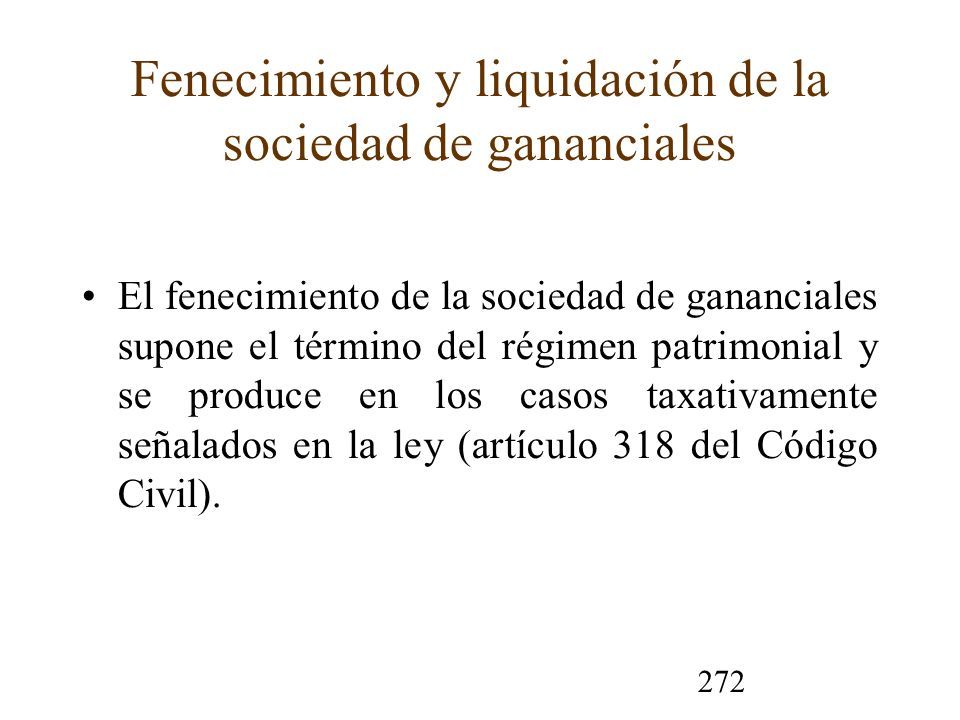 Fenecimiento y liquidación de la sociedad de gananciales

• El fenecimiento de la sociedad de gananciales supone el término del régimen patrimonial y se produce en los casos taxativamente señalados en la ley (artículo 318 del Código Civil).

272